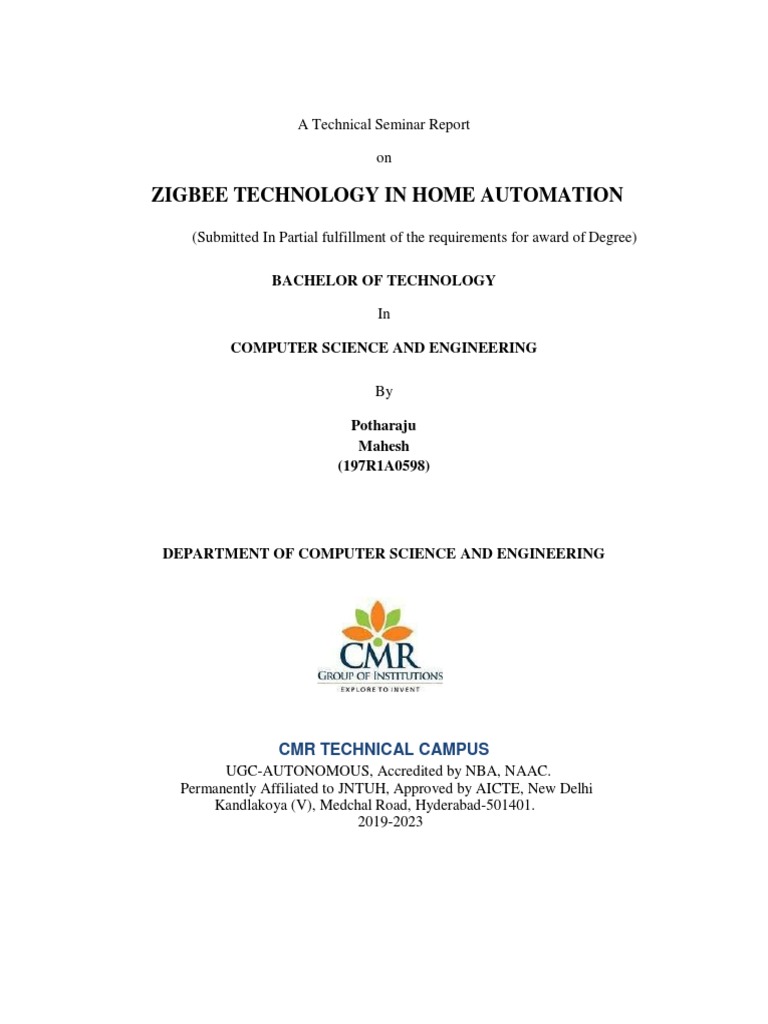 A Technical Seminar Report

on

ZIGBEE TECHNOLOGY IN HOME AUTOMATION

(Submitted In Partial fulfillment of the requirements for award of Degree)

BACHELOR OF TECHNOLOGY

In

COMPUTER SCIENCE AND ENGINEERING

By

Potharaju
Mahesh
(197R1A0598)

DEPARTMENT OF COMPUTER SCIENCE AND ENGINEERING

CMR
GROUP OF INSTITUTIONS
EXPLORE TO INVENT

CMR TECHNICAL CAMPUS

UGC-AUTONOMOUS, Accredited by NBA, NAAC.
Permanently Affiliated to JNTUH, Approved by AICTE, New Delhi
Kandlakoya (V), Medchal Road, Hyderabad-501401.
2019-2023